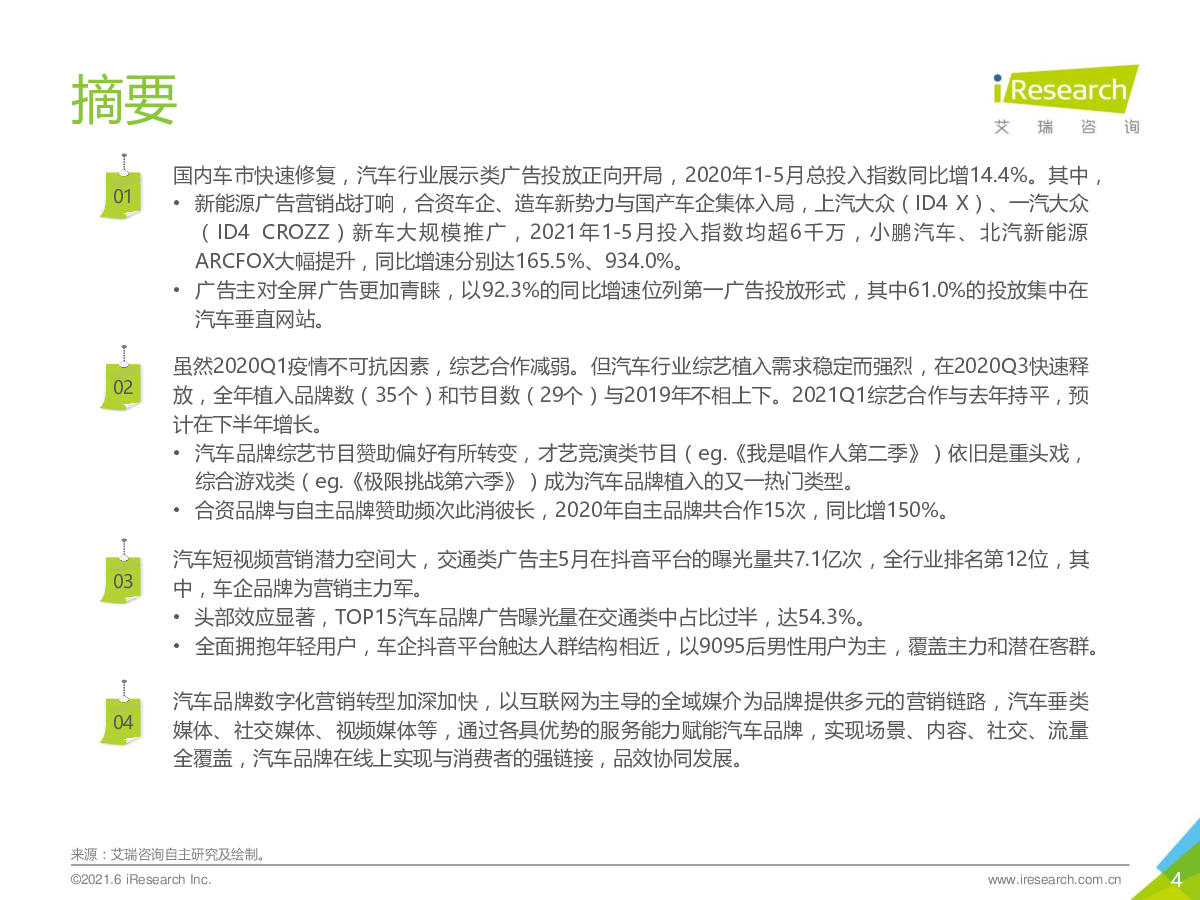 摘要

iResearch
艾 瑞 咨 询

01

国内车市快速修复，汽车行业展示类广告投放正向开局，2020年1-5月总投入指数同比增14.4%。其中，

• 新能源广告营销战打响，合资车企、造车新势力与国产车企集体入局，上汽大众（ID4 X）、一汽大众（ID4 CROZZ）新车大规模推广，2021年1-5月投入指数均超6千万，小鹏汽车、北汽新能源ARCFOX大幅提升，同比增速分别达165.5%、934.0%。

• 广告主对全屏广告更加青睐，以92.3%的同比增速位列第一广告投放形式，其中61.0%的投放集中在汽车垂直网站。

02

虽然2020Q1疫情不可抗因素，综艺合作减弱。但汽车行业综艺植入需求稳定而强烈，在2020Q3快速释放，全年植入品牌数（35个）和节目数（29个）与2019年不相上下。2021Q1综艺合作与去年持平，预计在下半年增长。

• 汽车品牌综艺节目赞助偏好有所转变，才艺竞演类节目（eg.《我是唱作人第二季》）依旧是重头戏，综合游戏类（eg.《极限挑战第六季》）成为汽车品牌植入的又一热门类型。

• 合资品牌与自主品牌赞助频次此消彼长，2020年自主品牌共合作15次，同比增150%。

03

汽车短视频营销潜力空间大，交通类广告主5月在抖音平台的曝光量共7.1亿次，全行业排名第12位，其中，车企品牌为营销主力军。

• 头部效应显著，TOP15汽车品牌广告曝光量在交通类中占比过半，达54.3%。

• 全面拥抱年轻用户，车企抖音平台触达人群结构相近，以9095后男性用户为主，覆盖主力和潜在客群。

04

汽车品牌数字化营销转型加深加快，以互联网为主导的全域媒介为品牌提供多元的营销链路，汽车垂类媒体、社交媒体、视频媒体等，通过各具优势的服务能力赋能汽车品牌，实现场景、内容、社交、流量全覆盖，汽车品牌在线上实现与消费者的强链接，品效协同发展。

来源：艾瑞咨询自主研究及绘制。

©2021.6 iResearch Inc.

www.iresearch.com.cn

4